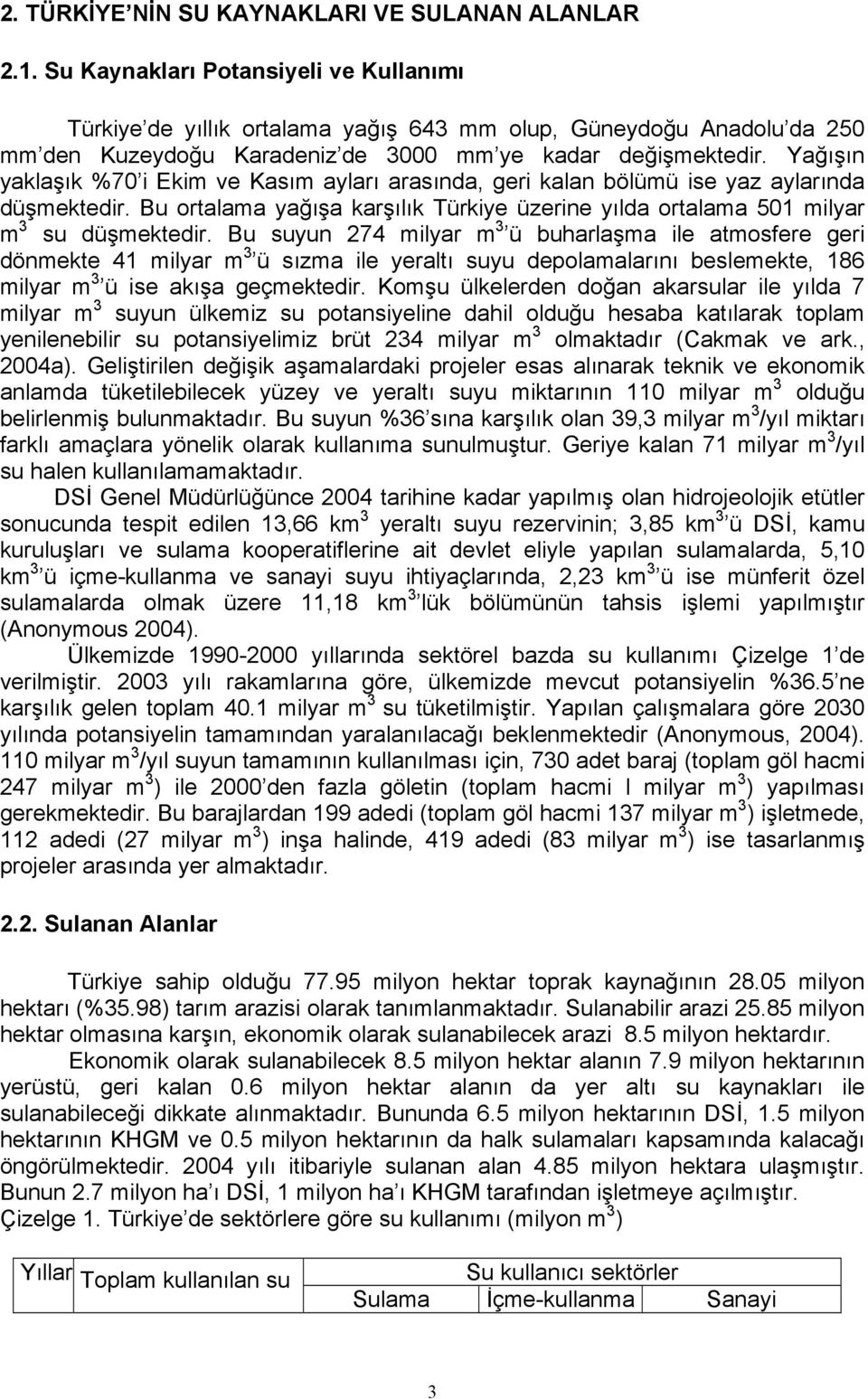 2. TÜRKİYE'NİN SU KAYNAKLARI VE SULANAN ALANLAR

2.1. Su Kaynakları Potansiyeli ve Kullanımı

Türkiye'de yıllık ortalama yağış 643 mm olup, Güneydoğu Anadolu'da 250 mm'den Kuzeydoğu Karadeniz'de 3000 mm'ye kadar değişmektedir. Yağışın yaklaşık %70'i Ekim ve Kasım ayları arasında, geri kalan bölümü ise yaz aylarında düşmektedir. Bu ortalama yağışa karşılık Türkiye üzerine yılda ortalama 501 milyar $m^3$ su düşmektedir. Bu suyun 274 milyar $m^3$'ü buharlaşma ile atmosfere geri dönmekte 41 milyar $m^3$'ü sızma ile yeraltı suyu depolamalarını beslemekte, 186 milyar $m^3$'ü ise akışa geçmektedir. Komşu ülkelerden doğan akarsular ile yılda 7 milyar $m^3$ suyun ülkemiz su potansiyeline dahil olduğu hesaba katılarak toplam yenilenebilir su potansiyelimiz brüt 234 milyar $m^3$ olmaktadır (Cakmak ve ark., 2004a). Geliştirilen değişik aşamalardaki projeler esas alınarak teknik ve ekonomik anlamda tüketilebilecek yüzey ve yeraltı suyu miktarının 110 milyar $m^3$ olduğu belirlenmiş bulunmaktadır. Bu suyun %36'sına karşılık olan 39,3 milyar $m^3$/yıl miktarı farklı amaçlara yönelik olarak kullanıma sunulmuştur. Geriye kalan 71 milyar $m^3$/yıl su halen kullanılamamaktadır.

DSİ Genel Müdürlüğünce 2004 tarihine kadar yapılmış olan hidrojeolojik etütler sonucunda tespit edilen 13,66 $km^3$ yeraltı suyu rezervinin; 3,85 $km^3$'ü DSİ, kamu kuruluşları ve sulama kooperatiflerine ait devlet eliyle yapılan sulamalarda, 5,10 $km^3$'ü içme-kullanma ve sanayi suyu ihtiyaçlarında, 2,23 $km^3$'ü ise münferit özel sulamalarda olmak üzere 11,18 $km^3$'lük bölümünün tahsis işlemi yapılmıştır (Anonymous 2004).

Ülkemizde 1990-2000 yıllarında sektörel bazda su kullanımı Çizelge 1'de verilmiştir. 2003 yılı rakamlarına göre, ülkemizde mevcut potansiyelin %36.5'ne karşılık gelen toplam 40.1 milyar $m^3$ su tüketilmiştir. Yapılan çalışmalara göre 2030 yılında potansiyelin tamamından yaralanılacağı beklenmektedir (Anonymous, 2004). 110 milyar $m^3$/yıl suyun tamamının kullanılması için, 730 adet baraj (toplam göl hacmi 247 milyar $m^3$) ile 2000'den fazla göletin (toplam hacmi l milyar $m^3$) yapılması gerekmektedir. Bu barajlardan 199 adedi (toplam göl hacmi 137 milyar $m^3$) işletmede, 112 adedi (27 milyar $m^3$) inşa halinde, 419 adedi (83 milyar $m^3$) ise tasarlanmış projeler arasında yer almaktadır.

2.2. Sulanan Alanlar

Türkiye sahip olduğu 77.95 milyon hektar toprak kaynağının 28.05 milyon hektarı (%35.98) tarım arazisi olarak tanımlanmaktadır. Sulanabilir arazi 25.85 milyon hektar olmasına karşın, ekonomik olarak sulanabilecek arazi 8.5 milyon hektardır.

Ekonomik olarak sulanabilecek 8.5 milyon hektar alanın 7.9 milyon hektarının yerüstü, geri kalan 0.6 milyon hektar alanın da yer altı su kaynakları ile sulanabileceği dikkate alınmaktadır. Bununda 6.5 milyon hektarının DSİ, 1.5 milyon hektarının KHGM ve 0.5 milyon hektarının da halk sulamaları kapsamında kalacağı öngörülmektedir. 2004 yılı itibariyle sulanan alan 4.85 milyon hektara ulaşmıştır. Bunun 2.7 milyon ha'ı DSİ, 1 milyon ha'ı KHGM tarafından işletmeye açılmıştır.

Çizelge 1. Türkiye'de sektörlere göre su kullanımı (milyon $m^3$)

| Yıllar | Toplam kullanılan su | Su kullanıcı sektörler | | |
|---|---|---|---|---|
| | | Sulama | İçme-kullanma | Sanayi |

3